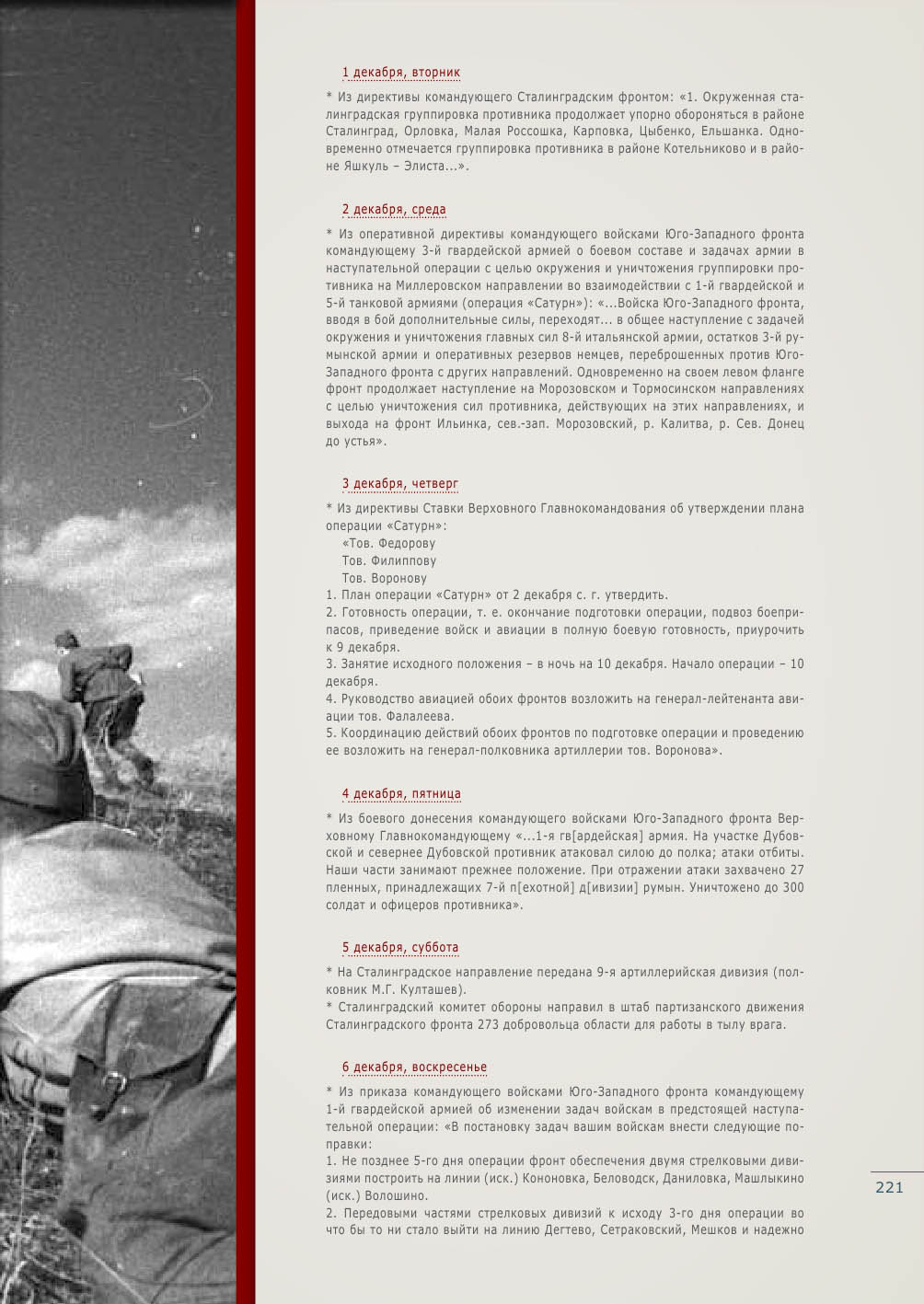 1 декабря, вторник

* Из директивы командующего Сталинградским фронтом: «1. Окруженная сталинградская группировка противника продолжает упорно обороняться в районе Сталинград, Орловка, Малая Россошка, Карповка, Цыбенко, Ельшанка. Одновременно отмечается группировка противника в районе Котельниково и в районе Яшкуль – Элиста...».

2 декабря, среда

* Из оперативной директивы командующего войсками Юго-Западного фронта командующему 3-й гвардейской армией о боевом составе и задачах армии в наступательной операции с целью окружения и уничтожения группировки противника на Миллеровском направлении во взаимодействии с 1-й гвардейской и 5-й танковой армиями (операция «Сатурн»): «...Войска Юго-Западного фронта, вводя в бой дополнительные силы, переходят... в общее наступление с задачей окружения и уничтожения главных сил 8-й итальянской армии, остатков 3-й румынской армии и оперативных резервов немцев, переброшенных против Юго-Западного фронта с других направлений. Одновременно на своем левом фланге фронт продолжает наступление на Морозовском и Тормосинском направлениях с целью уничтожения сил противника, действующих на этих направлениях, и выхода на фронт Ильинка, сев.-зап. Морозовский, р. Калитва, р. Сев. Донец до устья».

3 декабря, четверг

* Из директивы Ставки Верховного Главнокомандования об утверждении плана операции «Сатурн»:
«Тов. Федорову
Тов. Филиппову
Тов. Воронову
1. План операции «Сатурн» от 2 декабря с. г. утвердить.
2. Готовность операции, т. е. окончание подготовки операции, подвоз боеприпасов, приведение войск и авиации в полную боевую готовность, приурочить к 9 декабря.
3. Занятие исходного положения – в ночь на 10 декабря. Начало операции – 10 декабря.
4. Руководство авиацией обоих фронтов возложить на генерал-лейтенанта авиации тов. Фалалеева.
5. Координацию действий обоих фронтов по подготовке операции и проведению ее возложить на генерал-полковника артиллерии тов. Воронова».

4 декабря, пятница

* Из боевого донесения командующего войсками Юго-Западного фронта Верховному Главнокомандующему «...1-я гв[ардейская] армия. На участке Дубовской и севернее Дубовской противник атаковал силою до полка; атаки отбиты. Наши части занимают прежнее положение. При отражении атаки захвачено 27 пленных, принадлежащих 7-й п[ехотной] д[ивизии] румын. Уничтожено до 300 солдат и офицеров противника».

5 декабря, суббота

* На Сталинградское направление передана 9-я артиллерийская дивизия (полковник М.Г. Култашев).
* Сталинградский комитет обороны направил в штаб партизанского движения Сталинградского фронта 273 добровольца области для работы в тылу врага.

6 декабря, воскресенье

* Из приказа командующего войсками Юго-Западного фронта командующему 1-й гвардейской армией об изменении задач войскам в предстоящей наступательной операции: «В постановку задач вашим войскам внести следующие поправки:
1. Не позднее 5-го дня операции фронт обеспечения двумя стрелковыми дивизиями построить на линии (иск.) Кононовка, Беловодск, Даниловка, Машлыкино (иск.) Волошино.
2. Передовыми частями стрелковых дивизий к исходу 3-го дня операции во что бы то ни стало выйти на линию Дегтево, Сетраковский, Мешков и надежно

221